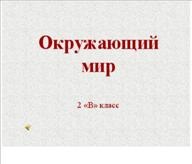 Окружающий мир

2 «В» класс